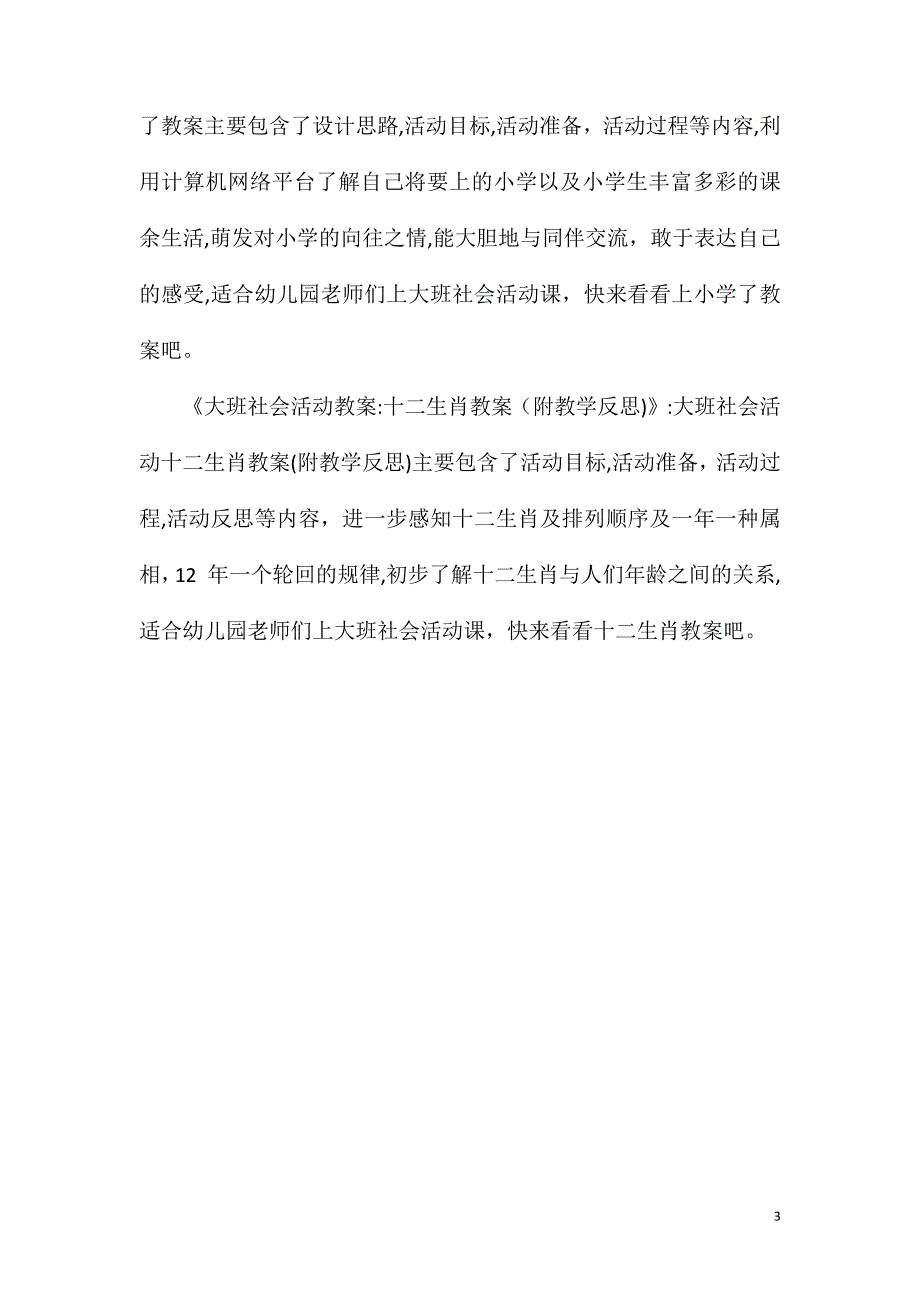 了教案主要包含了设计思路,活动目标,活动准备，活动过程等内容,利用计算机网络平台了解自己将要上的小学以及小学生丰富多彩的课余生活,萌发对小学的向往之情,能大胆地与同伴交流，敢于表达自己的感受,适合幼儿园老师们上大班社会活动课，快来看看上小学了教案吧。

《大班社会活动教案:十二生肖教案（附教学反思)》:大班社会活动十二生肖教案(附教学反思)主要包含了活动目标,活动准备，活动过程,活动反思等内容，进一步感知十二生肖及排列顺序及一年一种属相，12 年一个轮回的规律,初步了解十二生肖与人们年龄之间的关系,适合幼儿园老师们上大班社会活动课，快来看看十二生肖教案吧。

3